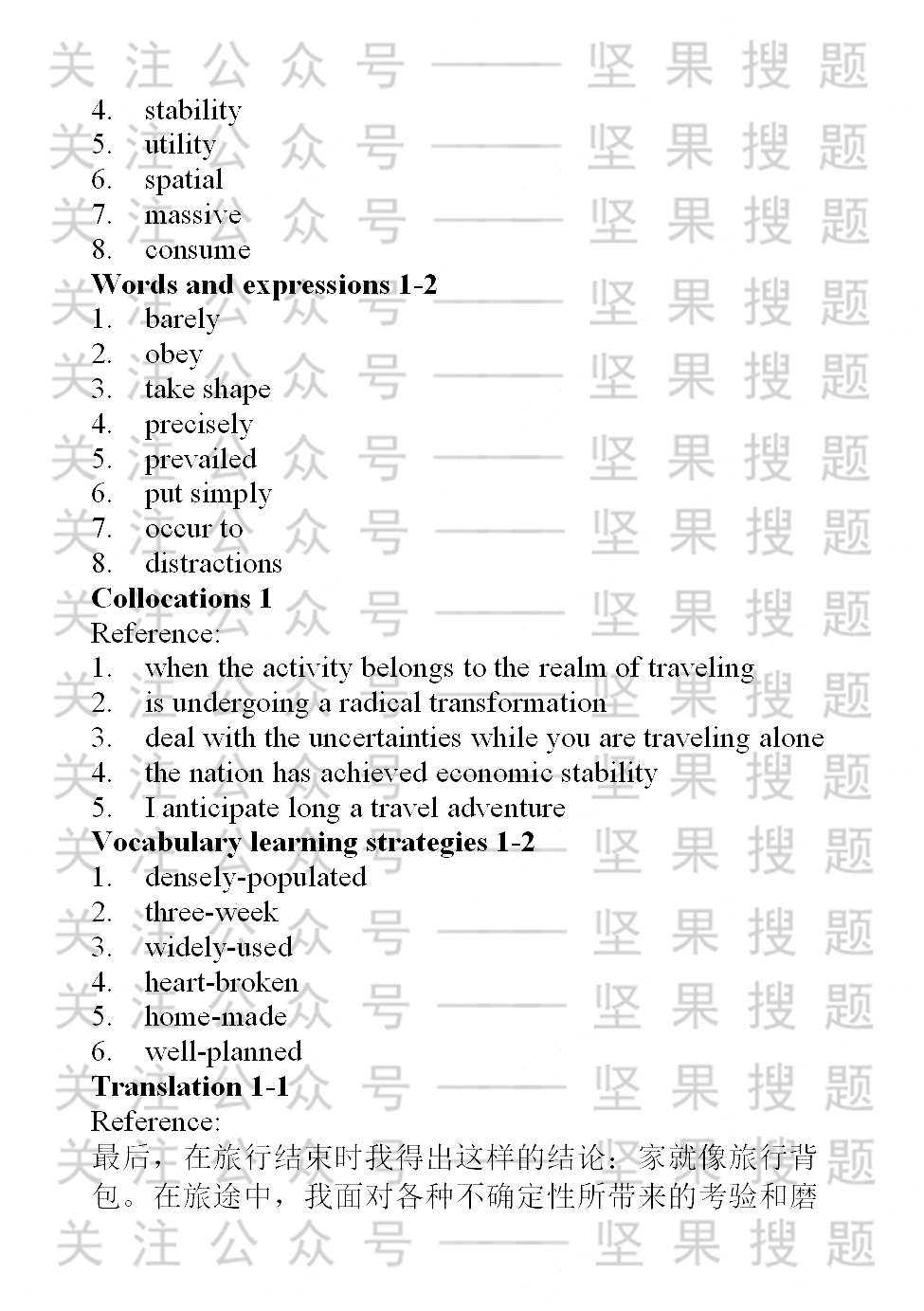 4. stability
5. utility
6. spatial
7. massive
8. consume

Words and expressions 1-2
1. barely
2. obey
3. take shape
4. precisely
5. prevailed
6. put simply
7. occur to
8. distractions

Collocations 1
Reference:
1. when the activity belongs to the realm of traveling
2. is undergoing a radical transformation
3. deal with the uncertainties while you are traveling alone
4. the nation has achieved economic stability
5. I anticipate long a travel adventure

Vocabulary learning strategies 1-2
1. densely-populated
2. three-week
3. widely-used
4. heart-broken
5. home-made
6. well-planned

Translation 1-1
Reference:
最后，在旅行结束时我得出这样的结论：家就像旅行背包。在旅途中，我面对各种不确定性所带来的考验和磨

关注公众号——坚果搜题